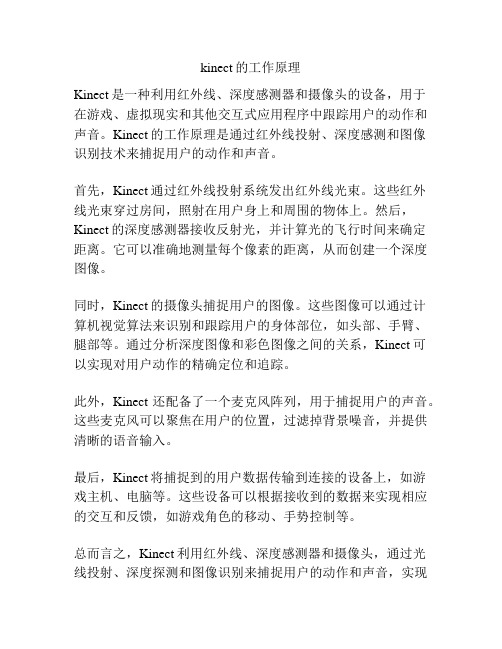 kinect 的工作原理

Kinect 是一种利用红外线、深度感测器和摄像头的设备，用于在游戏、虚拟现实和其他交互式应用程序中跟踪用户的动作和声音。Kinect 的工作原理是通过红外线投射、深度感测和图像识别技术来捕捉用户的动作和声音。

首先，Kinect 通过红外线投射系统发出红外线光束。这些红外线光束穿过房间，照射在用户身上和周围的物体上。然后，Kinect 的深度感测器接收反射光，并计算光的飞行时间来确定距离。它可以准确地测量每个像素的距离，从而创建一个深度图像。

同时，Kinect 的摄像头捕捉用户的图像。这些图像可以通过计算机视觉算法来识别和跟踪用户的身体部位，如头部、手臂、腿部等。通过分析深度图像和彩色图像之间的关系，Kinect 可以实现对用户动作的精确定位和追踪。

此外，Kinect 还配备了一个麦克风阵列，用于捕捉用户的声音。这些麦克风可以聚焦在用户的位置，过滤掉背景噪音，并提供清晰的语音输入。

最后，Kinect 将捕捉到的用户数据传输到连接的设备上，如游戏主机、电脑等。这些设备可以根据接收到的数据来实现相应的交互和反馈，如游戏角色的移动、手势控制等。

总而言之，Kinect 利用红外线、深度感测器和摄像头，通过光线投射、深度探测和图像识别来捕捉用户的动作和声音，实现